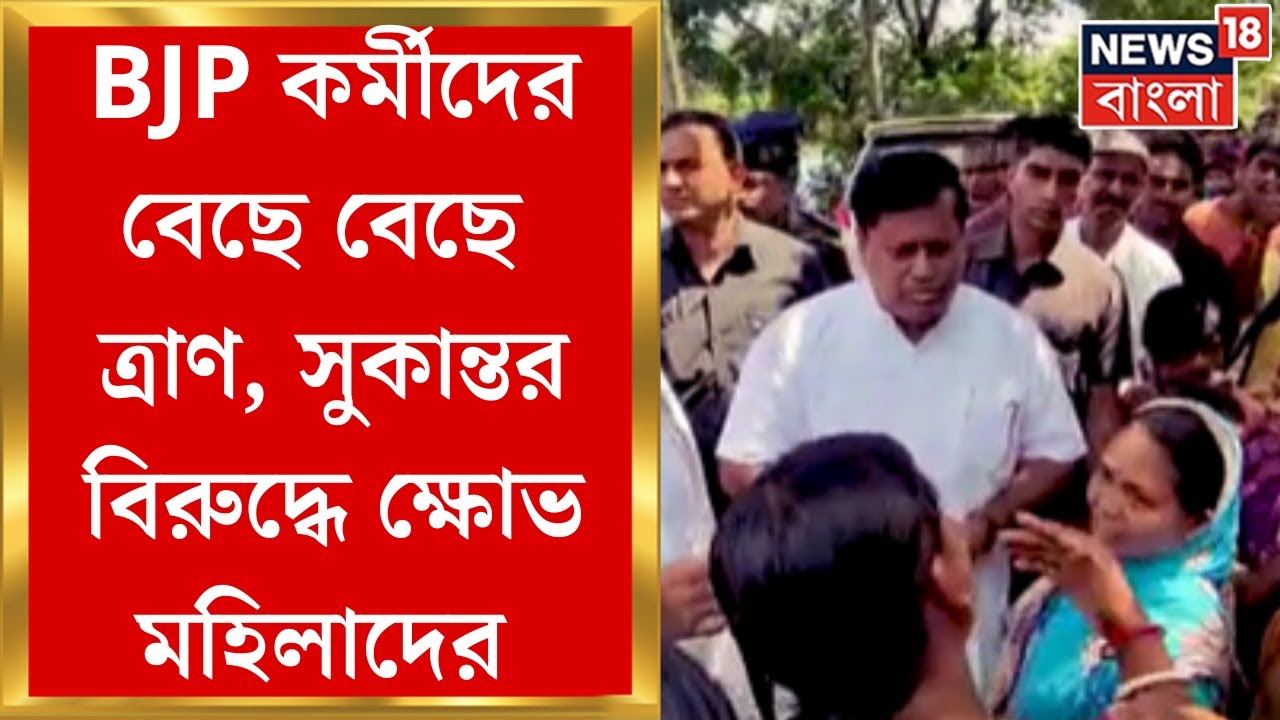 BJP কর্মীদের বেছে বেছে ত্রাণ, সুকান্তর বিরুদ্ধে ক্ষোভ মহিলাদের

NEWS 18 বাংলা